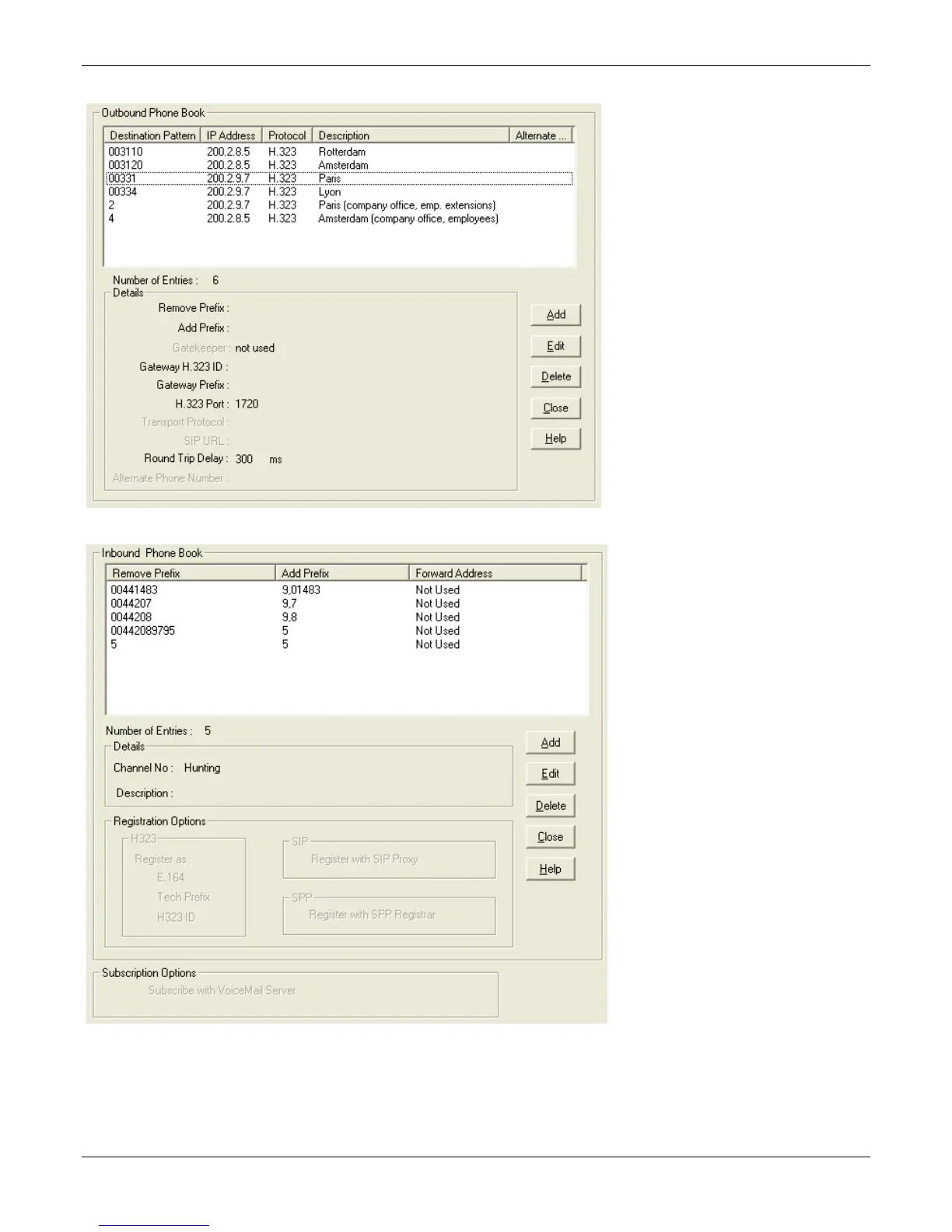 Outbound Phone Book

| Destination Pattern | IP Address | Protocol | Description | Alternate ... |
|---|---|---|---|---|
| 003110 | 200.2.8.5 | H.323 | Rotterdam | |
| 003120 | 200.2.8.5 | H.323 | Amsterdam | |
| 00331 | 200.2.9.7 | H.323 | Paris | |
| 00334 | 200.2.9.7 | H.323 | Lyon | |
| 2 | 200.2.9.7 | H.323 | Paris (company office, emp. extensions) | |
| 4 | 200.2.8.5 | H.323 | Amsterdam (company office, employees) | |

Number of Entries : 6

Details

Remove Prefix :

Add Prefix :

Gatekeeper : not used

Gateway H.323 ID :

Gateway Prefix :

H.323 Port : 1720

Transport Protocol :

SIP URL :

Round Trip Delay : 300 ms

Alternate Phone Number :

Add

Edit

Delete

Close

Help

Inbound Phone Book

| Remove Prefix | Add Prefix | Forward Address |
|---|---|---|
| 00441483 | 9,01483 | Not Used |
| 0044207 | 9,7 | Not Used |
| 0044208 | 9,8 | Not Used |
| 00442089795 | 5 | Not Used |
| 5 | 5 | Not Used |

Number of Entries : 5

Details

Channel No : Hunting

Description :

Add

Edit

Delete

Close

Help

Registration Options

H323

Register as :

E.164

Tech Prefix

H323 ID

SIP

Register with SIP Proxy

SPP

Register with SPP Registrar

Subscription Options

Subscribe with VoiceMail Server